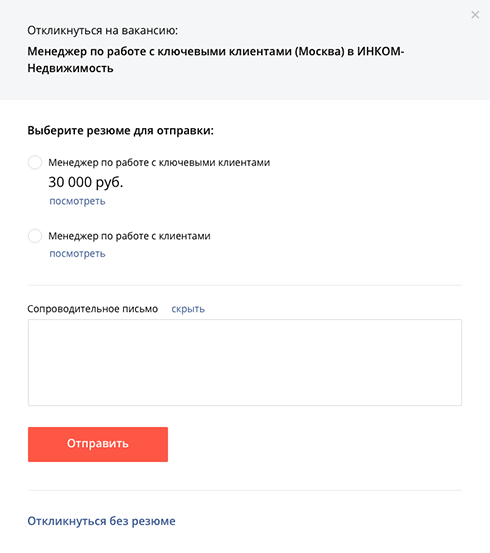 ×

Откликнуться на вакансию:

Менеджер по работе с ключевыми клиентами (Москва) в ИНКОМ-Недвижимость

Выберите резюме для отправки:

Менеджер по работе с ключевыми клиентами
30 000 руб.
посмотреть

Менеджер по работе с клиентами
посмотреть

Сопроводительное письмо скрыть

Отправить

Откликнуться без резюме